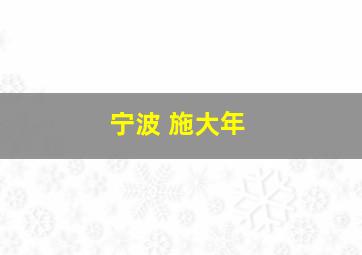 宁波 施大年